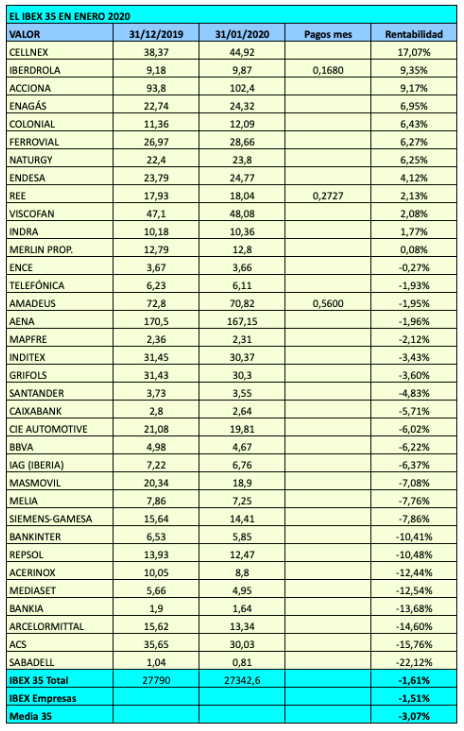 EL IBEX 35 EN ENERO 2020

| VALOR | 31/12/2019 | 31/01/2020 | Pagos mes | Rentabilidad |
|---|---|---|---|---|
| CELLNEX | 38,37 | 44,92 | | 17,07% |
| IBERDROLA | 9,18 | 9,87 | 0,1680 | 9,35% |
| ACCIONA | 93,8 | 102,4 | | 9,17% |
| ENAGÁS | 22,74 | 24,32 | | 6,95% |
| COLONIAL | 11,36 | 12,09 | | 6,43% |
| FERROVIAL | 26,97 | 28,66 | | 6,27% |
| NATURGY | 22,4 | 23,8 | | 6,25% |
| ENDESA | 23,79 | 24,77 | | 4,12% |
| REE | 17,93 | 18,04 | 0,2727 | 2,13% |
| VISCOFAN | 47,1 | 48,08 | | 2,08% |
| INDRA | 10,18 | 10,36 | | 1,77% |
| MERLIN PROP. | 12,79 | 12,8 | | 0,08% |
| ENCE | 3,67 | 3,66 | | -0,27% |
| TELEFÓNICA | 6,23 | 6,11 | | -1,93% |
| AMADEUS | 72,8 | 70,82 | 0,5600 | -1,95% |
| AENA | 170,5 | 167,15 | | -1,96% |
| MAPFRE | 2,36 | 2,31 | | -2,12% |
| INDITEX | 31,45 | 30,37 | | -3,43% |
| GRIFOLS | 31,43 | 30,3 | | -3,60% |
| SANTANDER | 3,73 | 3,55 | | -4,83% |
| CAIXABANK | 2,8 | 2,64 | | -5,71% |
| CIE AUTOMOTIVE | 21,08 | 19,81 | | -6,02% |
| BBVA | 4,98 | 4,67 | | -6,22% |
| IAG (IBERIA) | 7,22 | 6,76 | | -6,37% |
| MASMOVIL | 20,34 | 18,9 | | -7,08% |
| MELIA | 7,86 | 7,25 | | -7,76% |
| SIEMENS-GAMESA | 15,64 | 14,41 | | -7,86% |
| BANKINTER | 6,53 | 5,85 | | -10,41% |
| REPSOL | 13,93 | 12,47 | | -10,48% |
| ACERINOX | 10,05 | 8,8 | | -12,44% |
| MEDIASET | 5,66 | 4,95 | | -12,54% |
| BANKIA | 1,9 | 1,64 | | -13,68% |
| ARCELORMITTAL | 15,62 | 13,34 | | -14,60% |
| ACS | 35,65 | 30,03 | | -15,76% |
| SABADELL | 1,04 | 0,81 | | -22,12% |
| IBEX 35 Total | 27790 | 27342,6 | | -1,61% |
| IBEX Empresas | | | | -1,51% |
| Media 35 | | | | -3,07% |